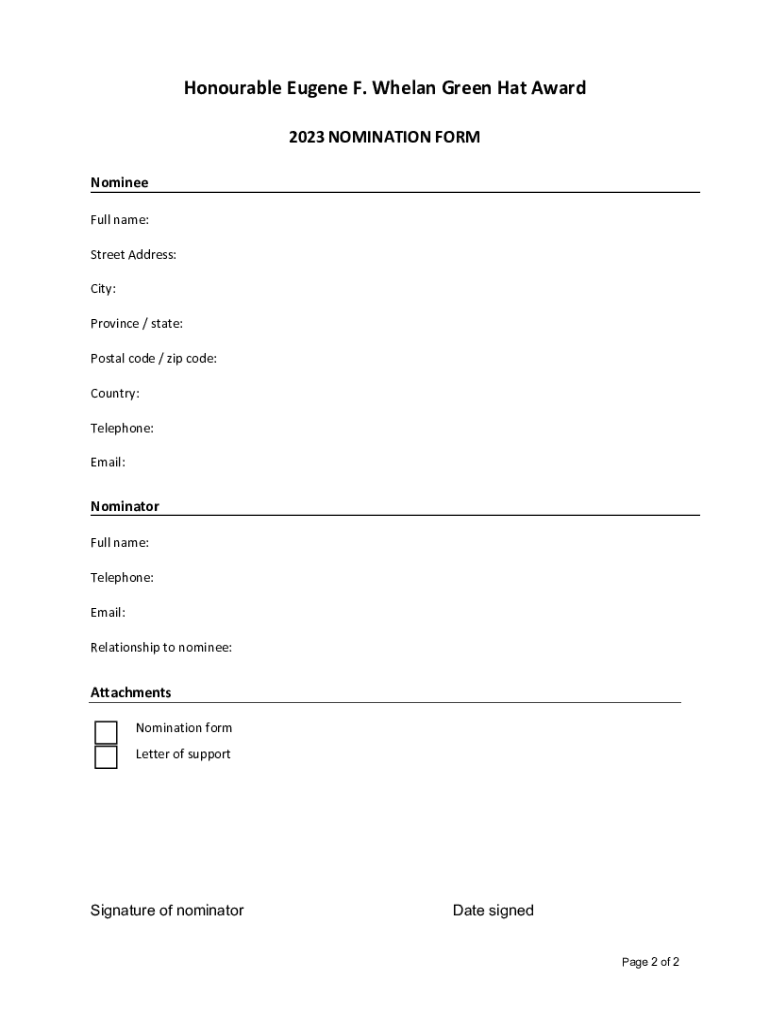 Honourable Eugene F. Whelan Green Hat Award

2023 NOMINATION FORM

Nominee

Full name:

Street Address:

City:

Province / state:

Postal code / zip code:

Country:

Telephone:

Email:

Nominator

Full name:

Telephone:

Email:

Relationship to nominee:

Attachments

Nomination form

Letter of support

Signature of nominator

Date signed

Page 2 of 2